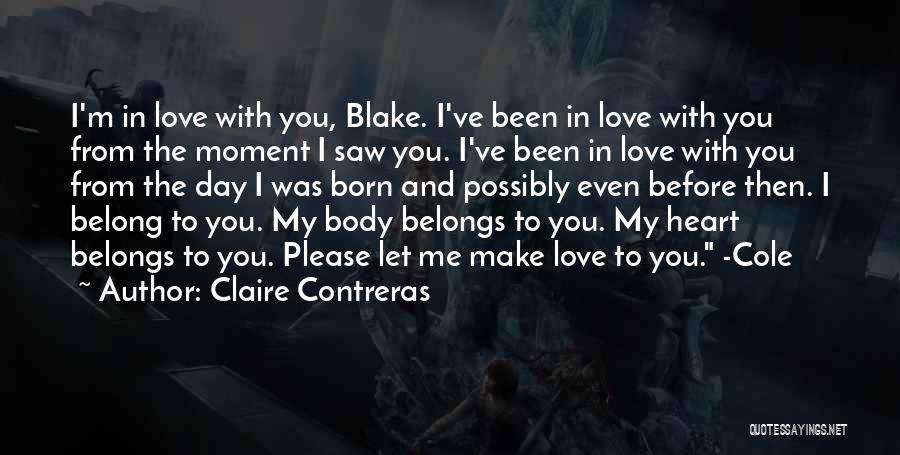 I'm in love with you, Blake. I've been in love with you from the moment I saw you. I've been in love with you from the day I was born and possibly even before then. I belong to you. My body belongs to you. My heart belongs to you. Please let me make love to you." -Cole

~ Author: Claire Contreras

QUOTESSAYINGS.NET